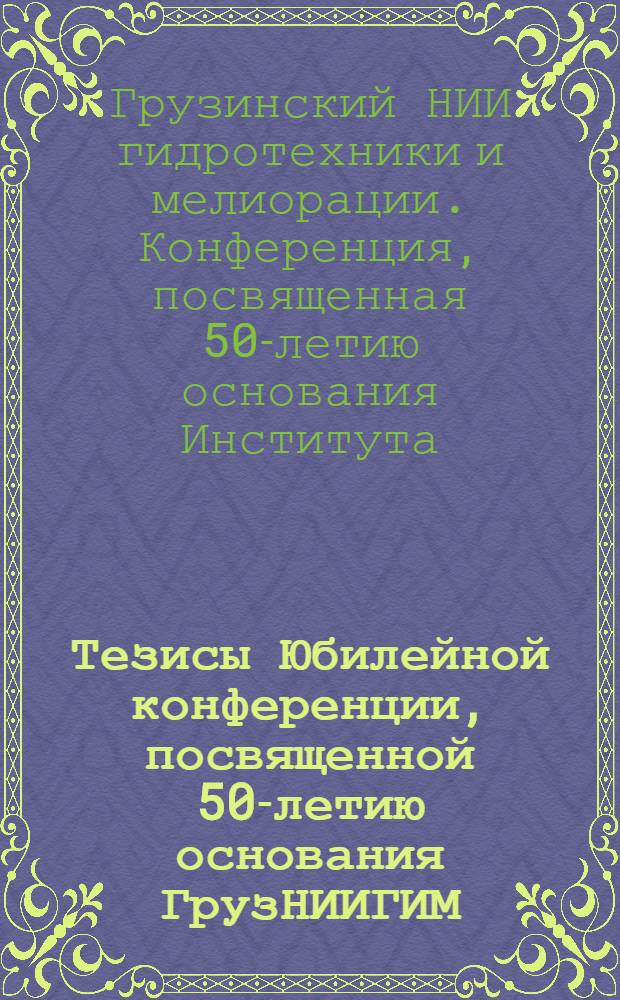 Грузинский НИИ гидротехники и мелиорации. Конференция, посвященная 50-летию основания Института

Тезисы Юбилейной конференции, посвященной 50-летию основания ГрузНИИГИМ